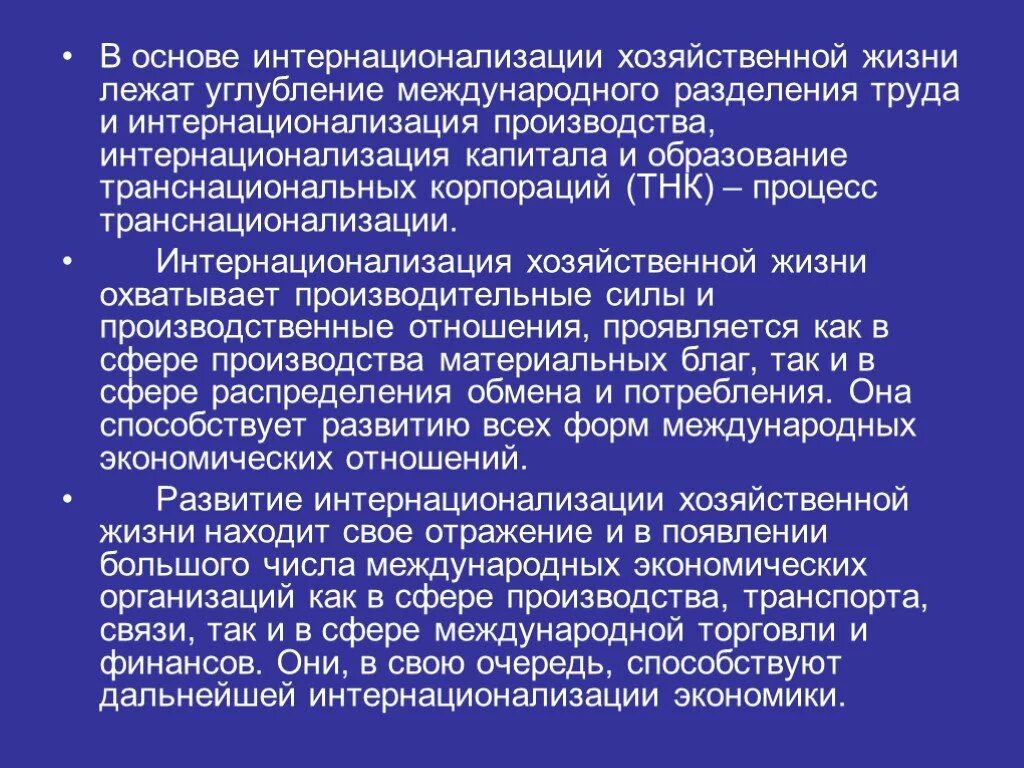 • В основе интернационализации хозяйственной жизни лежат углубление международного разделения труда и интернационализация производства, интернационализация капитала и образование транснациональных корпораций (ТНК) – процесс транснационализации.

• Интернационализация хозяйственной жизни охватывает производительные силы и производственные отношения, проявляется как в сфере производства материальных благ, так и в сфере распределения обмена и потребления. Она способствует развитию всех форм международных экономических отношений.

• Развитие интернационализации хозяйственной жизни находит свое отражение и в появлении большого числа международных экономических организаций как в сфере производства, транспорта, связи, так и в сфере международной торговли и финансов. Они, в свою очередь, способствуют дальнейшей интернационализации экономики.